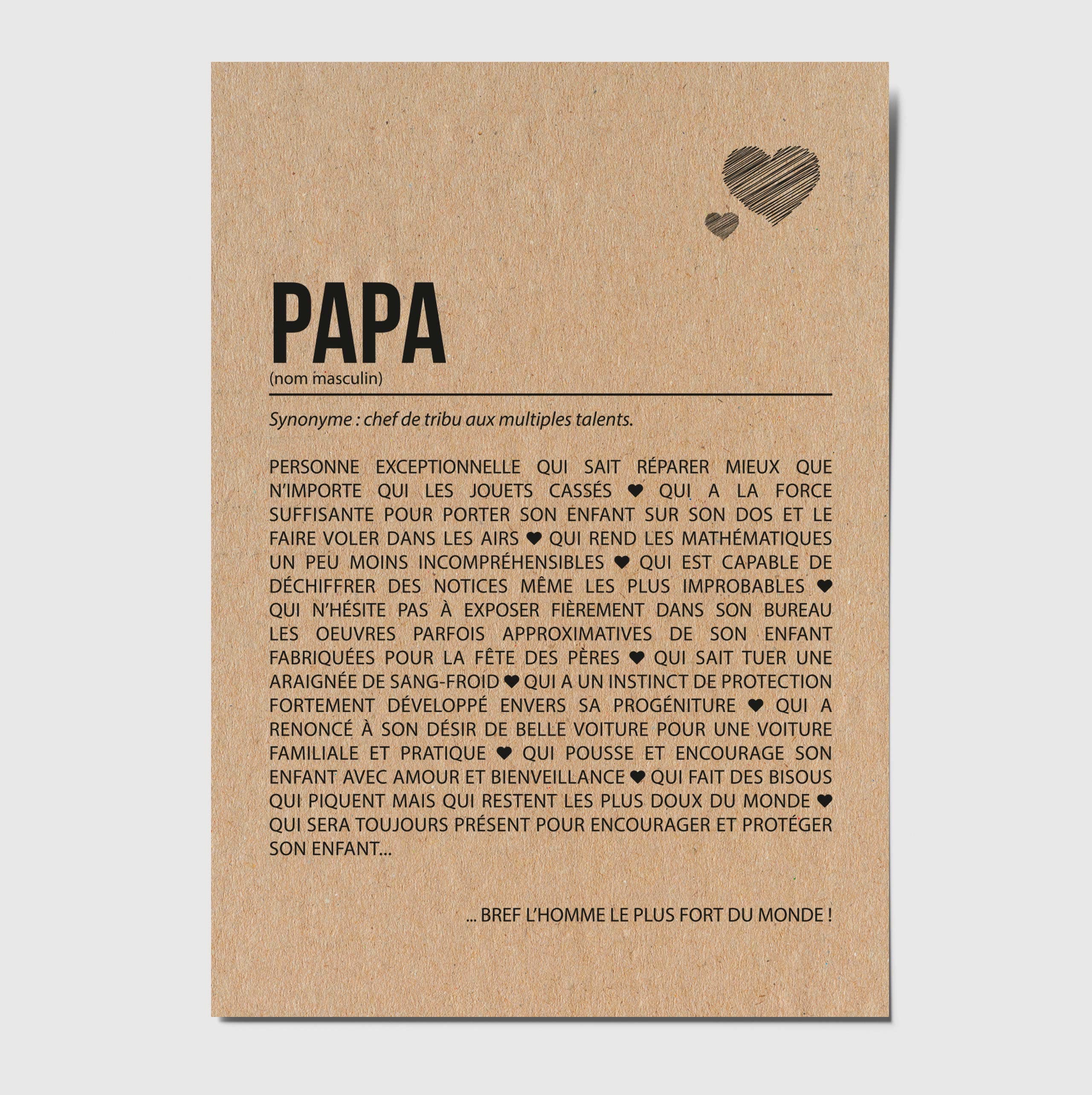 PAPA
(nom masculin)

Synonyme : chef de tribu aux multiples talents.

PERSONNE EXCEPTIONNELLE QUI SAIT RÉPARER MIEUX QUE N'IMPORTE QUI LES JOUETS CASSÉS ♥ QUI A LA FORCE SUFFISANTE POUR PORTER SON ENFANT SUR SON DOS ET LE FAIRE VOLER DANS LES AIRS ♥ QUI REND LES MATHÉMATIQUES UN PEU MOINS INCOMPRÉHENSIBLES ♥ QUI EST CAPABLE DE DÉCHIFFRER DES NOTICES MÊME LES PLUS IMPROBABLES ♥ QUI N'HÉSITE PAS À EXPOSER FIÈREMENT DANS SON BUREAU LES OEUVRES PARFOIS APPROXIMATIVES DE SON ENFANT FABRIQUÉES POUR LA FÊTE DES PÈRES ♥ QUI SAIT TUER UNE ARAIGNÉE DE SANG-FROID ♥ QUI A UN INSTINCT DE PROTECTION FORTEMENT DÉVELOPPÉ ENVERS SA PROGÉNITURE ♥ QUI A RENONCÉ À SON DÉSIR DE BELLE VOITURE POUR UNE VOITURE FAMILIALE ET PRATIQUE ♥ QUI POUSSE ET ENCOURAGE SON ENFANT AVEC AMOUR ET BIENVEILLANCE ♥ QUI FAIT DES BISOUS QUI PIQUENT MAIS QUI RESTENT LES PLUS DOUX DU MONDE ♥ QUI SERA TOUJOURS PRÉSENT POUR ENCOURAGER ET PROTÉGER SON ENFANT...

... BREF L'HOMME LE PLUS FORT DU MONDE !